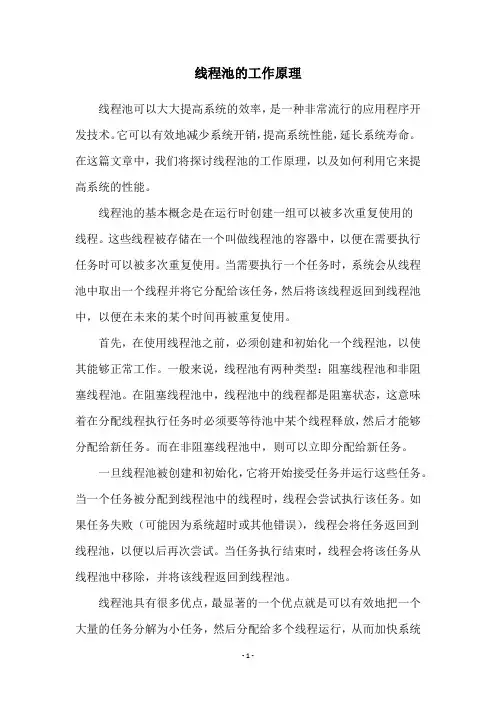 线程池的工作原理

线程池可以大大提高系统的效率，是一种非常流行的应用程序开发技术。它可以有效地减少系统开销，提高系统性能，延长系统寿命。在这篇文章中，我们将探讨线程池的工作原理，以及如何利用它来提高系统的性能。

线程池的基本概念是在运行时创建一组可以被多次重复使用的线程。这些线程被存储在一个叫做线程池的容器中，以便在需要执行任务时可以被多次重复使用。当需要执行一个任务时，系统会从线程池中取出一个线程并将它分配给该任务，然后将该线程返回到线程池中，以便在未来的某个时间再被重复使用。

首先，在使用线程池之前，必须创建和初始化一个线程池，以使其能够正常工作。一般来说，线程池有两种类型：阻塞线程池和非阻塞线程池。在阻塞线程池中，线程池中的线程都是阻塞状态，这意味着在分配线程执行任务时必须要等待池中某个线程释放，然后才能够分配给新任务。而在非阻塞线程池中，则可以立即分配给新任务。

一旦线程池被创建和初始化，它将开始接受任务并运行这些任务。当一个任务被分配到线程池中的线程时，线程会尝试执行该任务。如果任务失败（可能因为系统超时或其他错误），线程会将任务返回到线程池，以便以后再次尝试。当任务执行结束时，线程会将该任务从线程池中移除，并将该线程返回到线程池。

线程池具有很多优点，最显著的一个优点就是可以有效地把一个大量的任务分解为小任务，然后分配给多个线程运行，从而加快系统

- 1 -